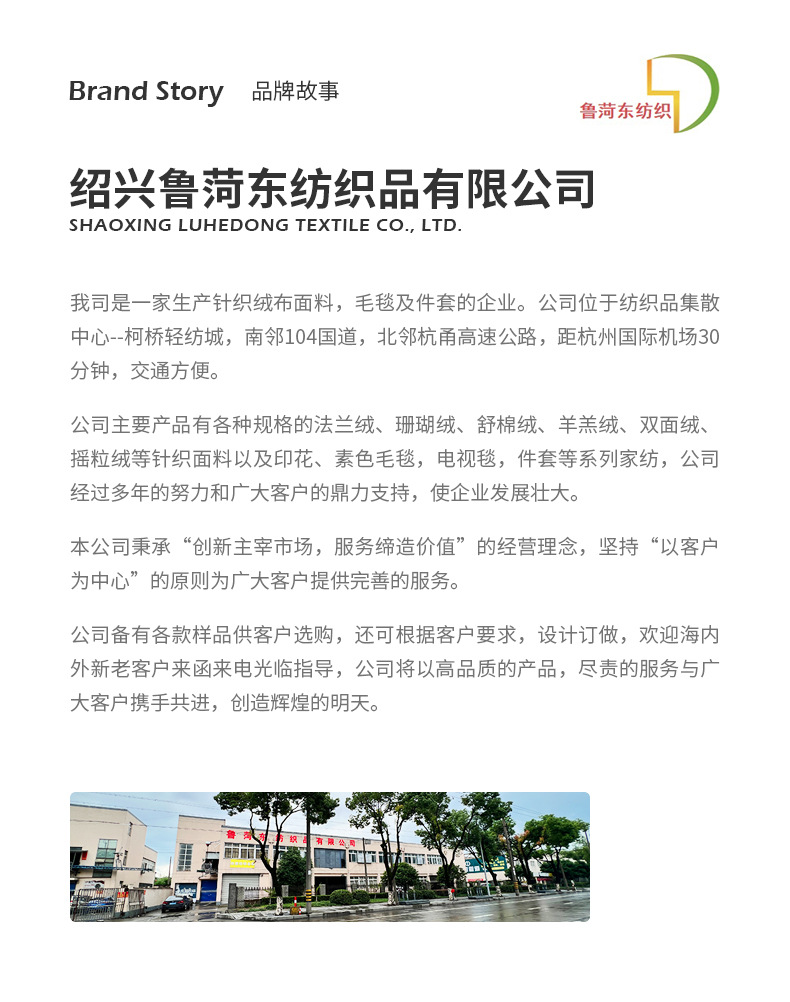 Brand Story 品牌故事

鲁菏东纺织

绍兴鲁菏东纺织品有限公司
SHAOXING LUHEDONG TEXTILE CO., LTD.

我司是一家生产针织绒布面料，毛毯及件套的企业。公司位于纺织品集散中心--柯桥轻纺城，南邻104国道，北邻杭甬高速公路，距杭州国际机场30分钟，交通方便。

公司主要产品有各种规格的法兰绒、珊瑚绒、舒棉绒、羊羔绒、双面绒、摇粒绒等针织面料以及印花、素色毛毯，电视毯，件套等系列家纺，公司经过多年的努力和广大客户的鼎力支持，使企业发展壮大。

本公司秉承“创新主宰市场，服务缔造价值”的经营理念，坚持“以客户为中心”的原则为广大客户提供完善的服务。

公司备有各款样品供客户选购，还可根据客户要求，设计订做，欢迎海内外新老客户来函来电光临指导，公司将以高品质的产品，尽责的服务与广大客户携手共进，创造辉煌的明天。

鲁菏东纺织品有限公司